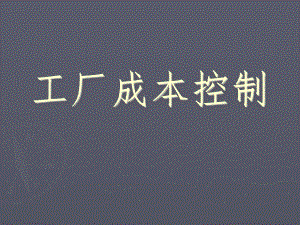 工厂成本控制